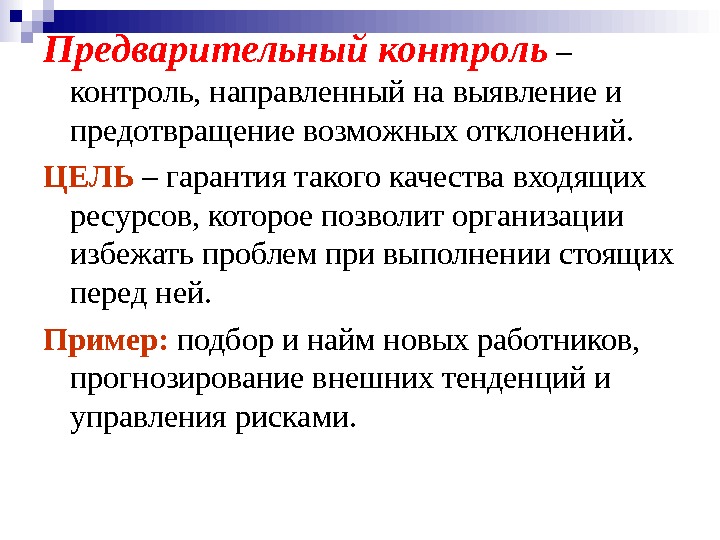 Предварительный контроль – контроль, направленный на выявление и предотвращение возможных отклонений.

ЦЕЛЬ – гарантия такого качества входящих ресурсов, которое позволит организации избежать проблем при выполнении стоящих перед ней.

Пример: подбор и найм новых работников, прогнозирование внешних тенденций и управления рисками.